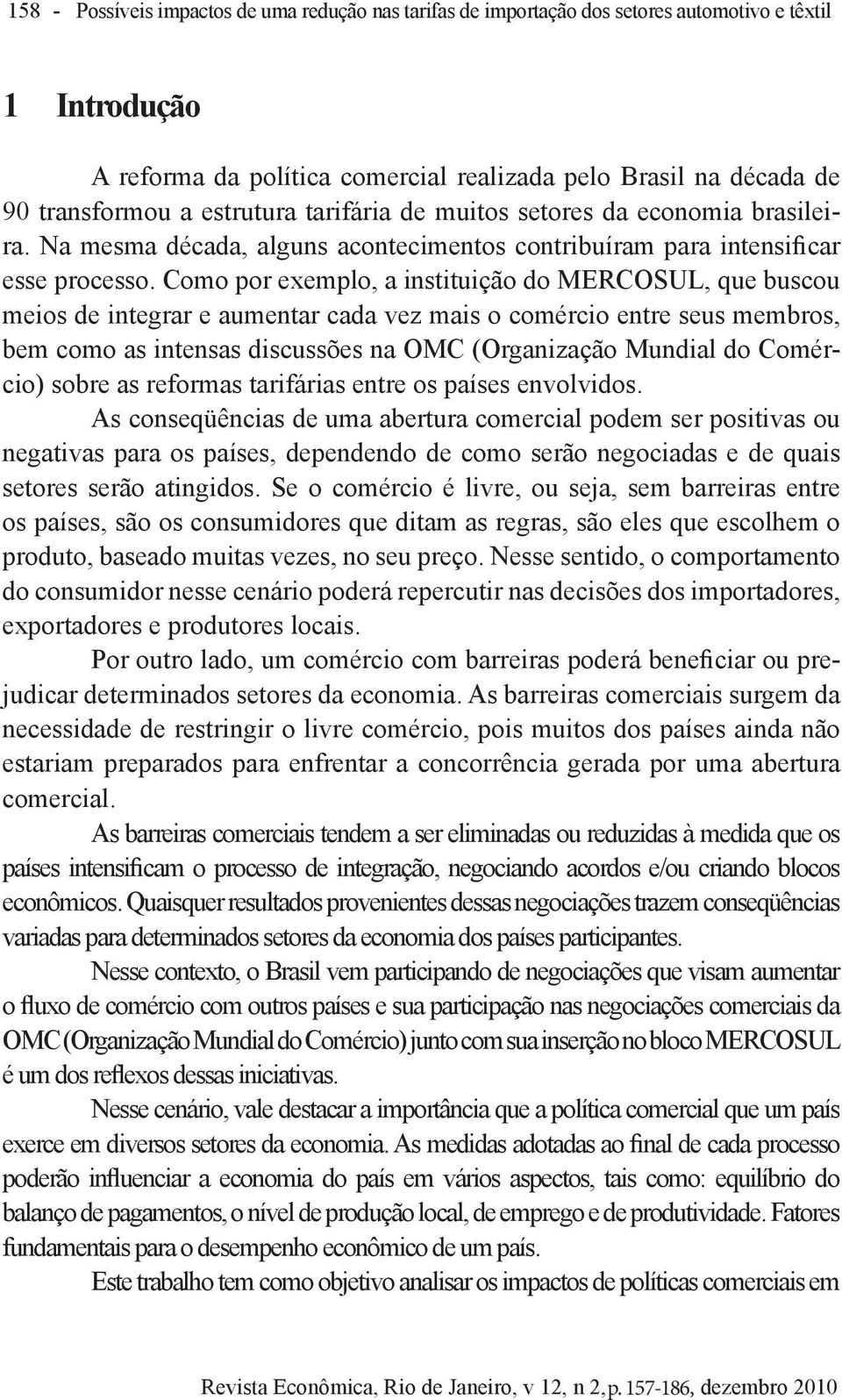 158 - Possíveis impactos de uma redução nas tarifas de importação dos setores automotivo e têxtil

1 Introdução

A reforma da política comercial realizada pelo Brasil na década de 90 transformou a estrutura tarifária de muitos setores da economia brasileira. Na mesma década, alguns acontecimentos contribuíram para intensificar esse processo. Como por exemplo, a instituição do MERCOSUL, que buscou meios de integrar e aumentar cada vez mais o comércio entre seus membros, bem como as intensas discussões na OMC (Organização Mundial do Comércio) sobre as reformas tarifárias entre os países envolvidos.

As conseqüências de uma abertura comercial podem ser positivas ou negativas para os países, dependendo de como serão negociadas e de quais setores serão atingidos. Se o comércio é livre, ou seja, sem barreiras entre os países, são os consumidores que ditam as regras, são eles que escolhem o produto, baseado muitas vezes, no seu preço. Nesse sentido, o comportamento do consumidor nesse cenário poderá repercutir nas decisões dos importadores, exportadores e produtores locais.

Por outro lado, um comércio com barreiras poderá beneficiar ou prejudicar determinados setores da economia. As barreiras comerciais surgem da necessidade de restringir o livre comércio, pois muitos dos países ainda não estariam preparados para enfrentar a concorrência gerada por uma abertura comercial.

As barreiras comerciais tendem a ser eliminadas ou reduzidas à medida que os países intensificam o processo de integração, negociando acordos e/ou criando blocos econômicos. Quaisquer resultados provenientes dessas negociações trazem conseqüências variadas para determinados setores da economia dos países participantes.

Nesse contexto, o Brasil vem participando de negociações que visam aumentar o fluxo de comércio com outros países e sua participação nas negociações comerciais da OMC (Organização Mundial do Comércio) junto com sua inserção no bloco MERCOSUL é um dos reflexos dessas iniciativas.

Nesse cenário, vale destacar a importância que a política comercial que um país exerce em diversos setores da economia. As medidas adotadas ao final de cada processo poderão influenciar a economia do país em vários aspectos, tais como: equilíbrio do balanço de pagamentos, o nível de produção local, de emprego e de produtividade. Fatores fundamentais para o desempenho econômico de um país.

Este trabalho tem como objetivo analisar os impactos de políticas comerciais em

Revista Econômica, Rio de Janeiro, v 12, n 2, p. 157-186, dezembro 2010